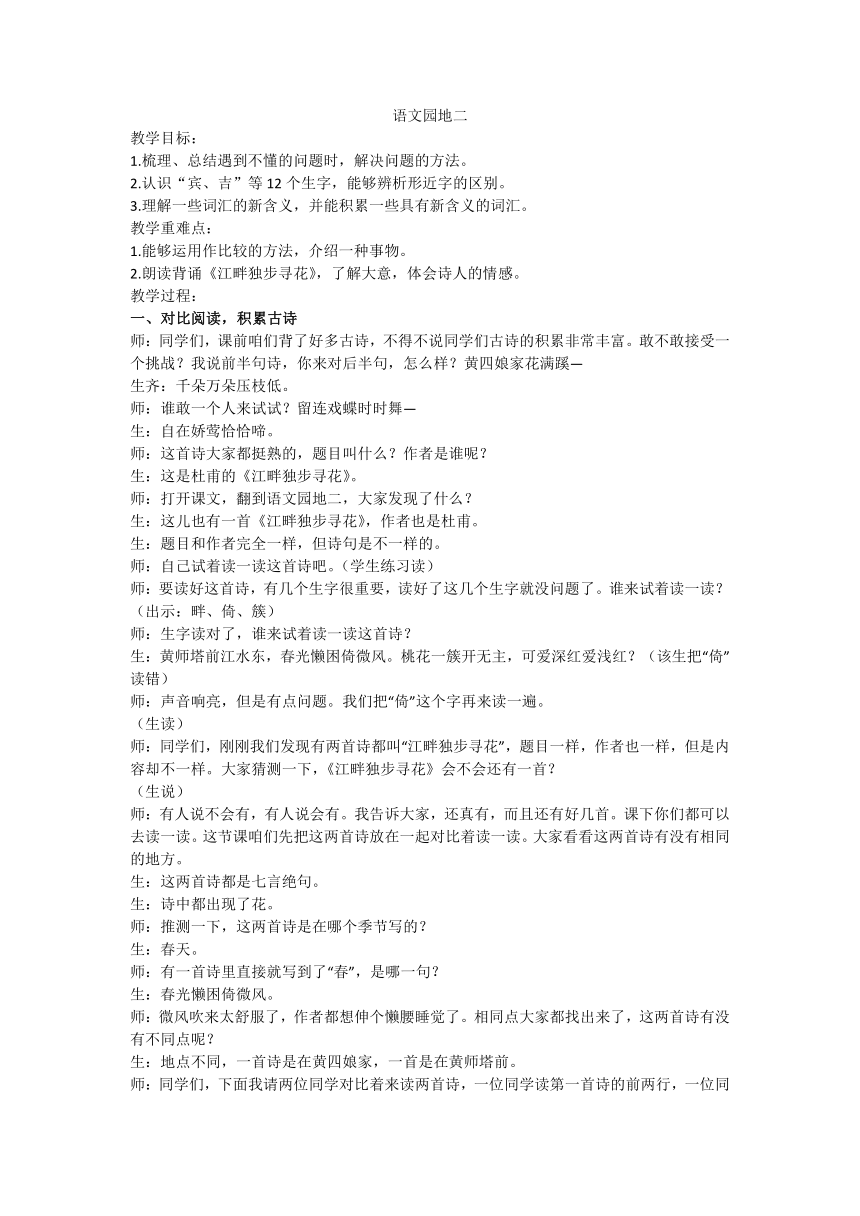 语文园地二

教学目标：
1.梳理、总结遇到不懂的问题时，解决问题的方法。
2.认识“宾、吉”等 12 个生字，能够辨析形近字的区别。
3.理解一些词汇的新含义，并能积累一些具有新含义的词汇。
教学重难点：
1.能够运用作比较的方法，介绍一种事物。
2.朗读背诵《江畔独步寻花》，了解大意，体会诗人的情感。
教学过程：
一、对比阅读，积累古诗
师：同学们，课前咱们背了好多古诗，不得不说同学们古诗的积累非常丰富。敢不敢接受一个挑战？我说前半句诗，你来对后半句，怎么样？黄四娘家花满蹊—
生齐：千朵万朵压枝低。
师：谁敢一个人来试试？留连戏蝶时时舞—
生：自在娇莺恰恰啼。
师：这首诗大家都挺熟的，题目叫什么？作者是谁呢？
生：这是杜甫的《江畔独步寻花》。
师：打开课文，翻到语文园地二，大家发现了什么？
生：这儿也有一首《江畔独步寻花》，作者也是杜甫。
生：题目和作者完全一样，但诗句是不一样的。
师：自己试着读一读这首诗吧。（学生练习读）
师：要读好这首诗，有几个生字很重要，读好了这几个生字就没问题了。谁来试着读一读？（出示：畔、倚、簇）
师：生字读对了，谁来试着读一读这首诗？
生：黄师塔前江水东，春光懒困倚微风。桃花一簇开无主，可爱深红爱浅红？（该生把“倚”读错）
师：声音响亮，但是有点问题。我们把“倚”这个字再来读一遍。
（生读）
师：同学们，刚刚我们发现有两首诗都叫“江畔独步寻花”，题目一样，作者也一样，但是内容却不一样。大家猜测一下，《江畔独步寻花》会不会还有一首？
（生说）
师：有人说不会有，有人说会有。我告诉大家，还真有，而且还有好几首。课下你们都可以去读一读。这节课咱们先把这两首诗放在一起对比着读一读。大家看看这两首诗有没有相同的地方。
生：这两首诗都是七言绝句。
生：诗中都出现了花。
师：推测一下，这两首诗是在哪个季节写的？
生：春天。
师：有一首诗里直接就写到了“春”，是哪一句？
生：春光懒困倚微风。
师：微风吹来太舒服了，作者都想伸个懒腰睡觉了。相同点大家都找出来了，这两首诗有没有不同点呢？
生：地点不同，一首诗是在黄四娘家，一首是在黄师塔前。
师：同学们，下面我请两位同学对比着来读两首诗，一位同学读第一首诗的前两行，一位同